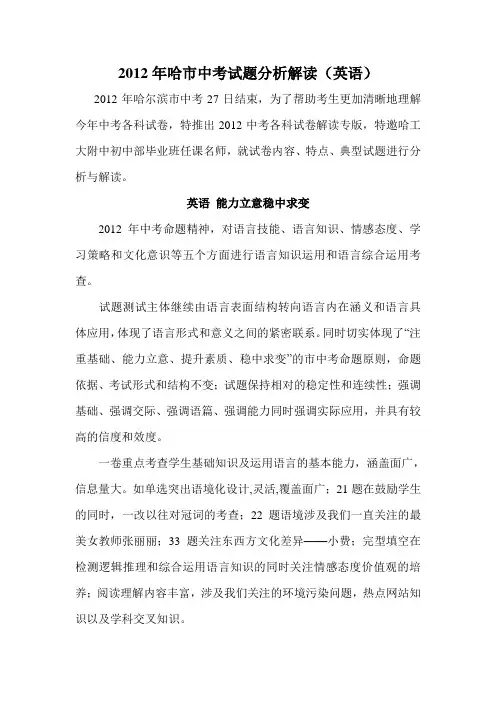 2012 年哈市中考试题分析解读（英语）

2012 年哈尔滨市中考 27 日结束，为了帮助考生更加清晰地理解今年中考各科试卷，特推出 2012 中考各科试卷解读专版，特邀哈工大附中初中部毕业班任课名师，就试卷内容、特点、典型试题进行分析与解读。

英语 能力立意稳中求变

2012 年中考命题精神，对语言技能、语言知识、情感态度、学习策略和文化意识等五个方面进行语言知识运用和语言综合运用考查。

试题测试主体继续由语言表面结构转向语言内在涵义和语言具体应用，体现了语言形式和意义之间的紧密联系。同时切实体现了“注重基础、能力立意、提升素质、稳中求变”的市中考命题原则，命题依据、考试形式和结构不变；试题保持相对的稳定性和连续性；强调基础、强调交际、强调语篇、强调能力同时强调实际应用，并具有较高的信度和效度。

一卷重点考查学生基础知识及运用语言的基本能力，涵盖面广，信息量大。如单选突出语境化设计,灵活,覆盖面广；21 题在鼓励学生的同时，一改以往对冠词的考查；22 题语境涉及我们一直关注的最美女教师张丽丽；33 题关注东西方文化差异——小费；完型填空在检测逻辑推理和综合运用语言知识的同时关注情感态度价值观的培养；阅读理解内容丰富，涉及我们关注的环境污染问题，热点网站知识以及学科交叉知识。